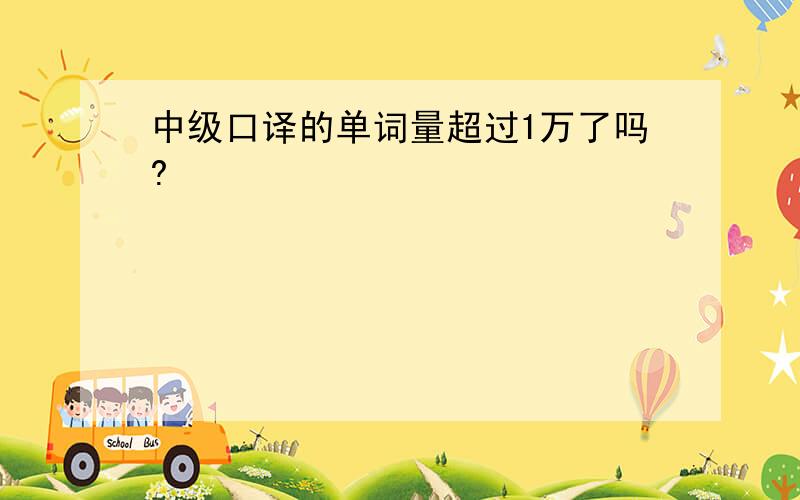 中级口译的单词量超过1万了吗?

5

9

School Bus